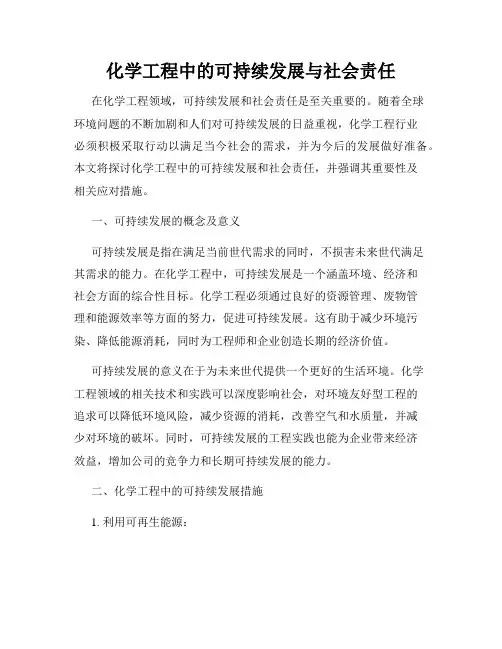 化学工程中的可持续发展与社会责任

在化学工程领域，可持续发展和社会责任是至关重要的。随着全球环境问题的不断加剧和人们对可持续发展的日益重视，化学工程行业必须积极采取行动以满足当今社会的需求，并为今后的发展做好准备。本文将探讨化学工程中的可持续发展和社会责任，并强调其重要性及相关应对措施。

一、可持续发展的概念及意义

可持续发展是指在满足当前世代需求的同时，不损害未来世代满足其需求的能力。在化学工程中，可持续发展是一个涵盖环境、经济和社会方面的综合性目标。化学工程必须通过良好的资源管理、废物管理和能源效率等方面的努力，促进可持续发展。这有助于减少环境污染、降低能源消耗，同时为工程师和企业创造长期的经济价值。

可持续发展的意义在于为未来世代提供一个更好的生活环境。化学工程领域的相关技术和实践可以深度影响社会，对环境友好型工程的追求可以降低环境风险，减少资源的消耗，改善空气和水质量，并减少对环境的破坏。同时，可持续发展的工程实践也能为企业带来经济效益，增加公司的竞争力和长期可持续发展的能力。

二、化学工程中的可持续发展措施

1. 利用可再生能源：